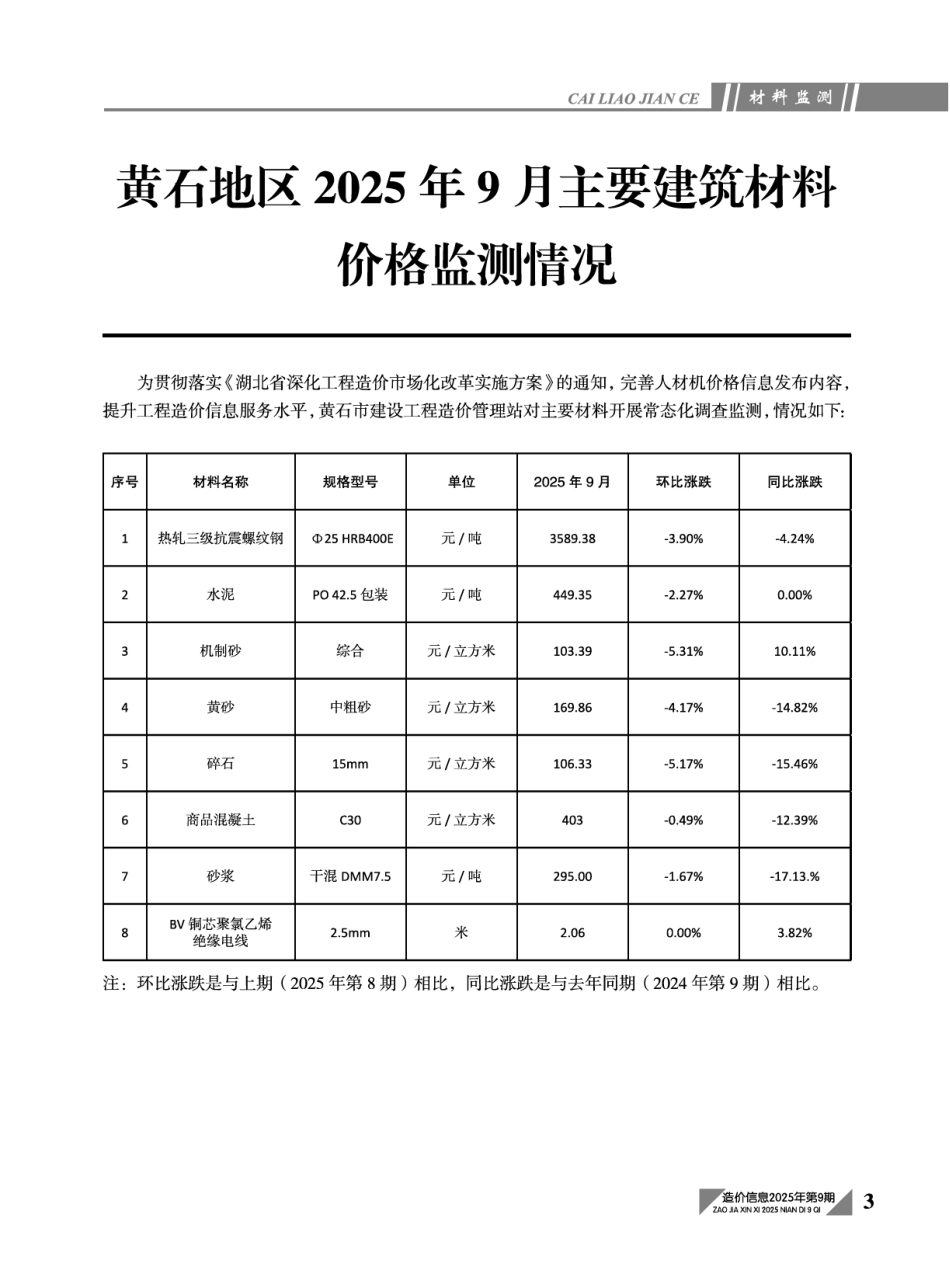 CAI LIAO JIAN CE 材料监测

黄石地区 2025 年 9 月主要建筑材料价格监测情况

为贯彻落实《湖北省深化工程造价市场化改革实施方案》的通知，完善人材机价格信息发布内容，提升工程造价信息服务水平，黄石市建设工程造价管理站对主要材料开展常态化调查监测，情况如下：

| 序号 | 材料名称 | 规格型号 | 单位 | 2025 年 9 月 | 环比涨跌 | 同比涨跌 |
|---|---|---|---|---|---|---|
| 1 | 热轧三级抗震螺纹钢 | Φ25 HRB400E | 元 / 吨 | 3589.38 | -3.90% | -4.24% |
| 2 | 水泥 | PO 42.5 包装 | 元 / 吨 | 449.35 | -2.27% | 0.00% |
| 3 | 机制砂 | 综合 | 元 / 立方米 | 103.39 | -5.31% | 10.11% |
| 4 | 黄砂 | 中粗砂 | 元 / 立方米 | 169.86 | -4.17% | -14.82% |
| 5 | 碎石 | 15mm | 元 / 立方米 | 106.33 | -5.17% | -15.46% |
| 6 | 商品混凝土 | C30 | 元 / 立方米 | 403 | -0.49% | -12.39% |
| 7 | 砂浆 | 干混 DMM7.5 | 元 / 吨 | 295.00 | -1.67% | -17.13.% |
| 8 | BV 铜芯聚氯乙烯绝缘电线 | 2.5mm | 米 | 2.06 | 0.00% | 3.82% |

注：环比涨跌是与上期（2025 年第 8 期）相比，同比涨跌是与去年同期（2024 年第 9 期）相比。

造价信息2025年第9期
ZAO JIA XIN XI 2025 NIAN DI 9 QI 3